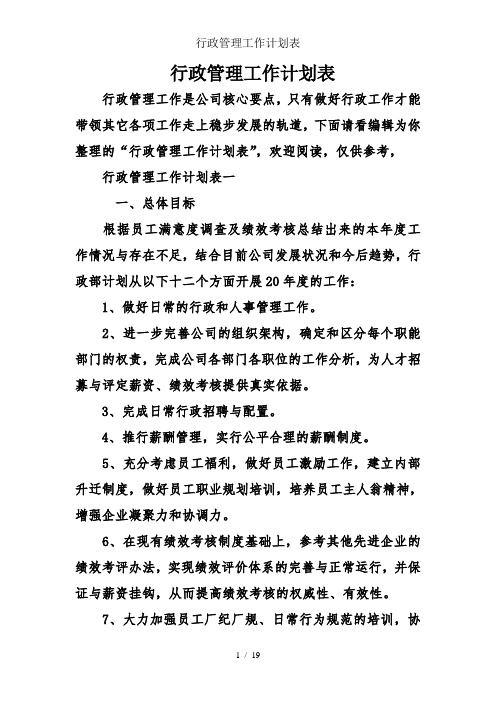 行政管理工作计划表

行政管理工作计划表

行政管理工作是公司核心要点，只有做好行政工作才能带领其它各项工作走上稳步发展的轨道，下面请看编辑为你整理的“行政管理工作计划表”，欢迎阅读，仅供参考，

行政管理工作计划表一

一、总体目标

根据员工满意度调查及绩效考核总结出来的本年度工作情况与存在不足，结合目前公司发展状况和今后趋势，行政部计划从以下十二个方面开展20年度的工作：

1、做好日常的行政和人事管理工作。

2、进一步完善公司的组织架构，确定和区分每个职能部门的权责，完成公司各部门各职位的工作分析，为人才招募与评定薪资、绩效考核提供真实依据。

3、完成日常行政招聘与配置。

4、推行薪酬管理，实行公平合理的薪酬制度。

5、充分考虑员工福利，做好员工激励工作，建立内部升迁制度，做好员工职业规划培训，培养员工主人翁精神，增强企业凝聚力和协调力。

6、在现有绩效考核制度基础上，参考其他先进企业的绩效考评办法，实现绩效评价体系的完善与正常运行，并保证与薪资挂钩，从而提高绩效考核的权威性、有效性。

7、大力加强员工厂纪厂规、日常行为规范的培训，协

1 / 19